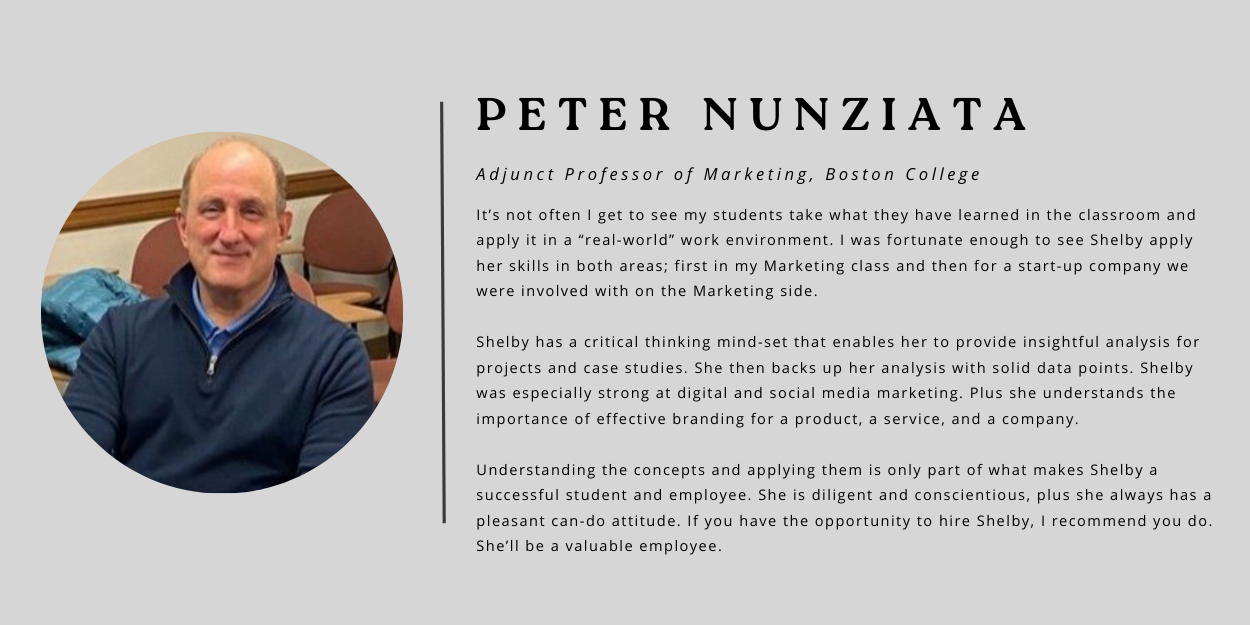 PETER NUNZIATA

Adjunct Professor of Marketing, Boston College

It's not often I get to see my students take what they have learned in the classroom and apply it in a "real-world" work environment. I was fortunate enough to see Shelby apply her skills in both areas; first in my Marketing class and then for a start-up company we were involved with on the Marketing side.

Shelby has a critical thinking mind-set that enables her to provide insightful analysis for projects and case studies. She then backs up her analysis with solid data points. Shelby was especially strong at digital and social media marketing. Plus she understands the importance of effective branding for a product, a service, and a company.

Understanding the concepts and applying them is only part of what makes Shelby a successful student and employee. She is diligent and conscientious, plus she always has a pleasant can-do attitude. If you have the opportunity to hire Shelby, I recommend you do. She'll be a valuable employee.